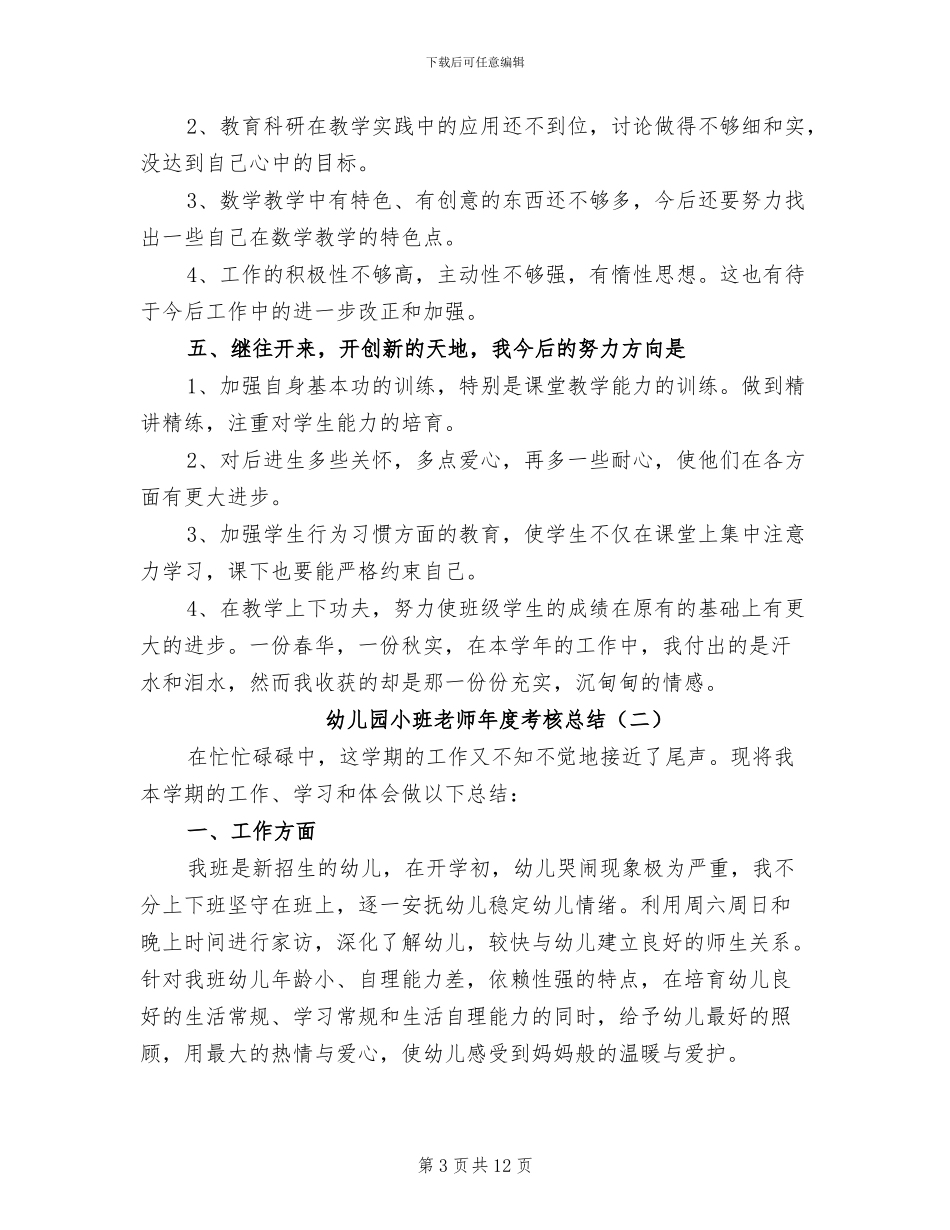 下载后可任意编辑

2、教育科研在教学实践中的应用还不到位，讨论做得不够细和实，没达到自己心中的目标。

3、数学教学中有特色、有创意的东西还不够多，今后还要努力找出一些自己在数学教学的特色点。

4、工作的积极性不够高，主动性不够强，有惰性思想。这也有待于今后工作中的进一步改正和加强。

五、继往开来，开创新的天地，我今后的努力方向是

1、加强自身基本功的训练，特别是课堂教学能力的训练。做到精讲精练，注重对学生能力的培育。

2、对后进生多些关怀，多点爱心，再多一些耐心，使他们在各方面有更大进步。

3、加强学生行为习惯方面的教育，使学生不仅在课堂上集中注意力学习，课下也要能严格约束自己。

4、在教学上下功夫，努力使班级学生的成绩在原有的基础上有更大的进步。一份春华，一份秋实，在本学年的工作中，我付出的是汗水和泪水，然而我收获的却是那一份份充实，沉甸甸的情感。

幼儿园小班老师年度考核总结（二）

在忙忙碌碌中，这学期的工作又不知不觉地接近了尾声。现将我本学期的工作、学习和体会做以下总结：

一、工作方面

我班是新招生的幼儿，在开学初，幼儿哭闹现象极为严重，我不分上下班坚守在班上，逐一安抚幼儿稳定幼儿情绪。利用周六周日和晚上时间进行家访，深化了解幼儿，较快与幼儿建立良好的师生关系。针对我班幼儿年龄小、自理能力差，依赖性强的特点，在培育幼儿良好的生活常规、学习常规和生活自理能力的同时，给予幼儿最好的照顾，用最大的热情与爱心，使幼儿感受到妈妈般的温暖与爱护。

第 3 页共 12 页